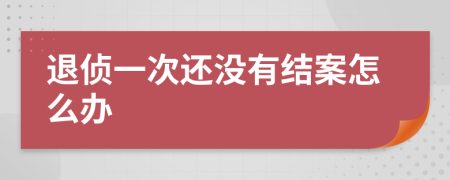 退侦一次还没有结案怎么办